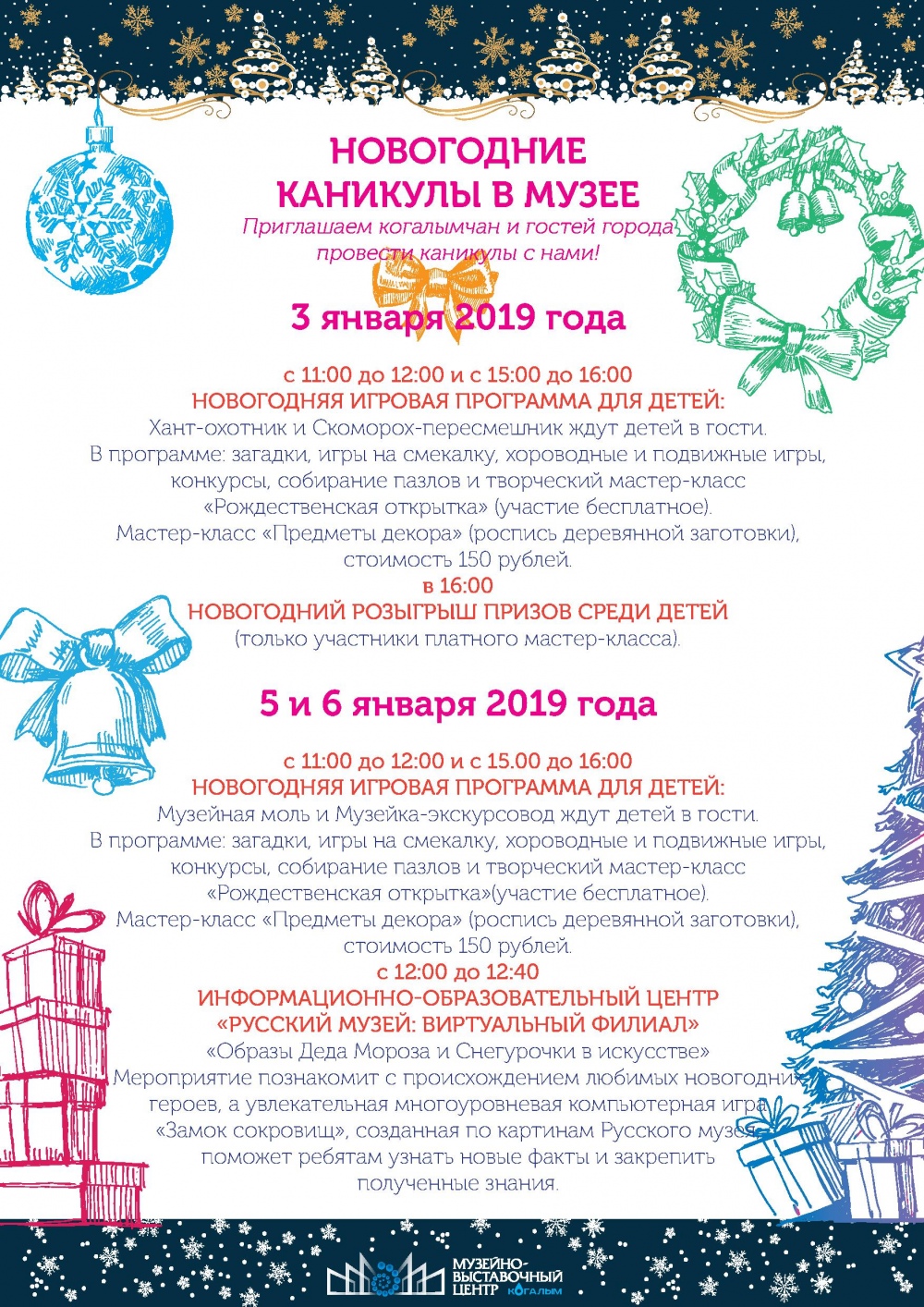 НОВОГОДНИЕ КАНИКУЛЫ В МУЗЕЕ

Приглашаем когалымчан и гостей города провести каникулы с нами!

3 января 2019 года

с 11:00 до 12:00 и с 15:00 до 16:00
НОВОГОДНЯЯ ИГРОВАЯ ПРОГРАММА ДЛЯ ДЕТЕЙ:
Хант-охотник и Скоморох-пересмешник ждут детей в гости.
В программе: загадки, игры на смекалку, хороводные и подвижные игры, конкурсы, собирание пазлов и творческий мастер-класс «Рождественская открытка» (участие бесплатное).
Мастер-класс «Предметы декора» (роспись деревянной заготовки), стоимость 150 рублей.
в 16:00
НОВОГОДНИЙ РОЗЫГРЫШ ПРИЗОВ СРЕДИ ДЕТЕЙ
(только участники платного мастер-класса).

5 и 6 января 2019 года

с 11:00 до 12:00 и с 15.00 до 16:00
НОВОГОДНЯЯ ИГРОВАЯ ПРОГРАММА ДЛЯ ДЕТЕЙ:
Музейная моль и Музейка-экскурсовод ждут детей в гости.
В программе: загадки, игры на смекалку, хороводные и подвижные игры, конкурсы, собирание пазлов и творческий мастер-класс «Рождественская открытка»(участие бесплатное).
Мастер-класс «Предметы декора» (роспись деревянной заготовки), стоимость 150 рублей.
с 12:00 до 12:40
ИНФОРМАЦИОННО-ОБРАЗОВАТЕЛЬНЫЙ ЦЕНТР «РУССКИЙ МУЗЕЙ: ВИРТУАЛЬНЫЙ ФИЛИАЛ»
«Образы Деда Мороза и Снегурочки в искусстве»
Мероприятие познакомит с происхождением любимых новогодних героев, а увлекательная многоуровневая компьютерная игра «Замок сокровищ», созданная по картинам Русского музея, поможет ребятам узнать новые факты и закрепить полученные знания.

МУЗЕЙНО-ВЫСТАВОЧНЫЙ ЦЕНТР КОГАЛЫМ